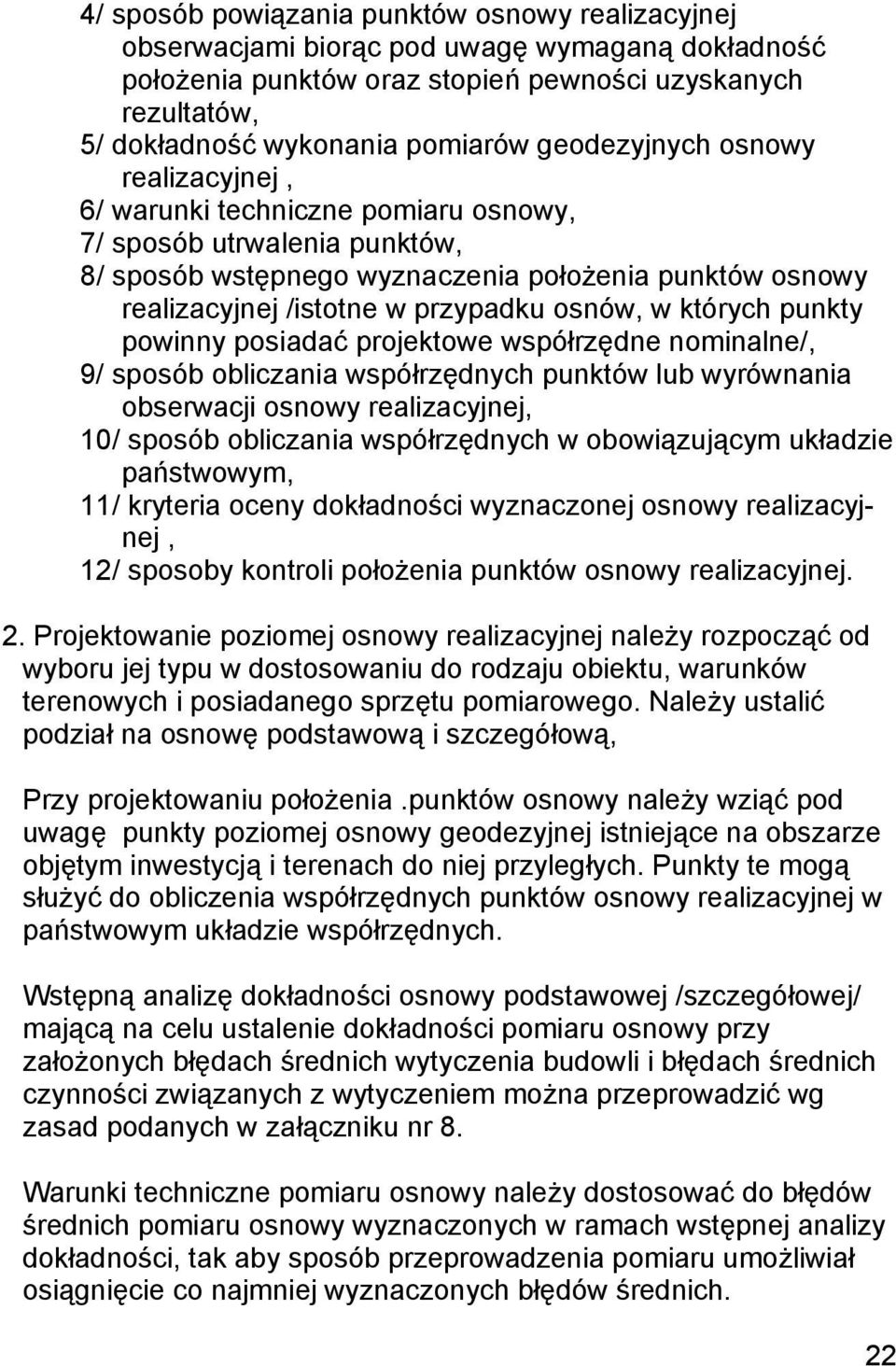 4/ sposób powiązania punktów osnowy realizacyjnej obserwacjami biorąc pod uwagę wymaganą dokładność położenia punktów oraz stopień pewności uzyskanych rezultatów,
5/ dokładność wykonania pomiarów geodezyjnych osnowy realizacyjnej ,
6/ warunki techniczne pomiaru osnowy,
7/ sposób utrwalenia punktów,
8/ sposób wstępnego wyznaczenia położenia punktów osnowy realizacyjnej /istotne w przypadku osnów, w których punkty powinny posiadać projektowe współrzędne nominalne/,
9/ sposób obliczania współrzędnych punktów lub wyrównania obserwacji osnowy realizacyjnej,
10/ sposób obliczania współrzędnych w obowiązującym układzie państwowym,
11/ kryteria oceny dokładności wyznaczonej osnowy realizacyjnej ,
12/ sposoby kontroli położenia punktów osnowy realizacyjnej.

2. Projektowanie poziomej osnowy realizacyjnej należy rozpocząć od wyboru jej typu w dostosowaniu do rodzaju obiektu, warunków terenowych i posiadanego sprzętu pomiarowego. Należy ustalić podział na osnowę podstawową i szczegółową,

Przy projektowaniu położenia .punktów osnowy należy wziąć pod uwagę punkty poziomej osnowy geodezyjnej istniejące na obszarze objętym inwestycją i terenach do niej przyległych. Punkty te mogą służyć do obliczenia współrzędnych punktów osnowy realizacyjnej w państwowym układzie współrzędnych.

Wstępną analizę dokładności osnowy podstawowej /szczegółowej/ mającą na celu ustalenie dokładności pomiaru osnowy przy założonych błędach średnich wytyczenia budowli i błędach średnich czynności związanych z wytyczeniem można przeprowadzić wg zasad podanych w załączniku nr 8.

Warunki techniczne pomiaru osnowy należy dostosować do błędów średnich pomiaru osnowy wyznaczonych w ramach wstępnej analizy dokładności, tak aby sposób przeprowadzenia pomiaru umożliwiał osiągnięcie co najmniej wyznaczonych błędów średnich.

22